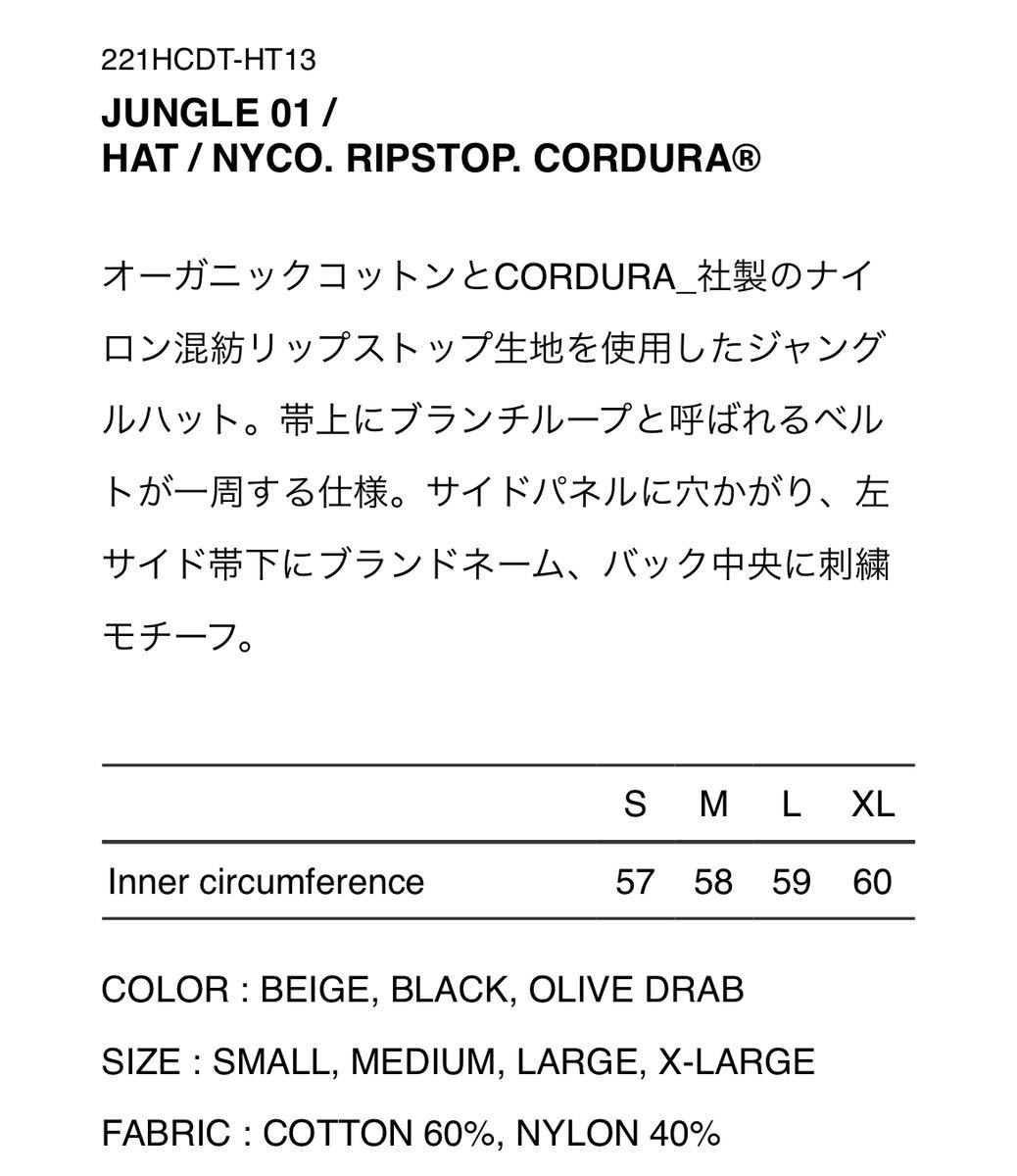 221HCDT-HT13

JUNGLE 01 /
HAT / NYCO. RIPSTOP. CORDURA®

オーガニックコットンとCORDURA_社製のナイロン混紡リップストップ生地を使用したジャングルハット。帯上にブランチループと呼ばれるベルトが一周する仕様。サイドパネルに穴かがり、左サイド帯下にブランドネーム、バック中央に刺繍モチーフ。

| | S | M | L | XL |
|---|---|---|---|---|
| Inner circumference | 57 | 58 | 59 | 60 |

COLOR : BEIGE, BLACK, OLIVE DRAB

SIZE : SMALL, MEDIUM, LARGE, X-LARGE

FABRIC : COTTON 60%, NYLON 40%